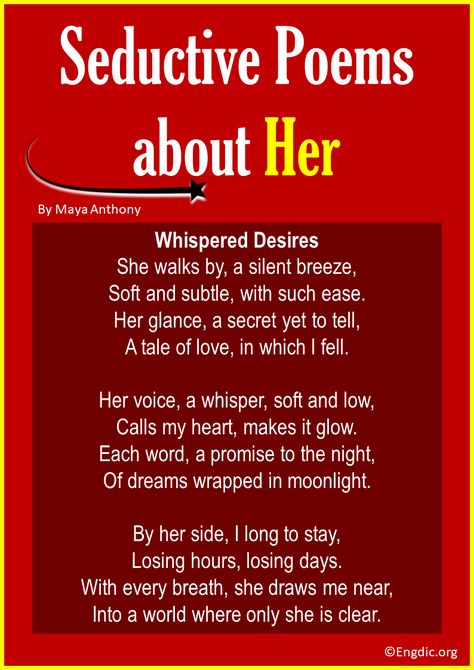 Seductive Poems about Her

By Maya Anthony

Whispered Desires
She walks by, a silent breeze,
Soft and subtle, with such ease.
Her glance, a secret yet to tell,
A tale of love, in which I fell.

Her voice, a whisper, soft and low,
Calls my heart, makes it glow.
Each word, a promise to the night,
Of dreams wrapped in moonlight.

By her side, I long to stay,
Losing hours, losing days.
With every breath, she draws me near,
Into a world where only she is clear.

©Engdic.org